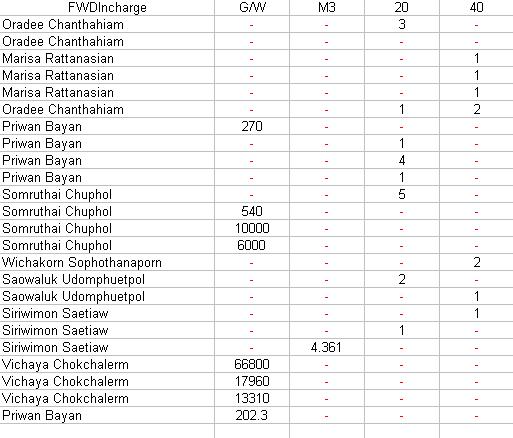 | FWDIncharge | G/W | M3 | 20 | 40 |
|---|---|---|---|---|
| Oradee Chanthahiam | - | - | 3 | - |
| Oradee Chanthahiam | - | - | - | - |
| Marisa Rattanasian | - | - | - | 1 |
| Marisa Rattanasian | - | - | - | 1 |
| Marisa Rattanasian | - | - | - | 1 |
| Oradee Chanthahiam | - | - | 1 | 2 |
| Priwan Bayan | 270 | - | - | - |
| Priwan Bayan | - | - | 1 | - |
| Priwan Bayan | - | - | 4 | - |
| Priwan Bayan | - | - | 1 | - |
| Somruthai Chuphol | - | - | 5 | - |
| Somruthai Chuphol | 540 | - | - | - |
| Somruthai Chuphol | 10000 | - | - | - |
| Somruthai Chuphol | 6000 | - | - | - |
| Wichakorn Sophothanaporn | - | - | - | 2 |
| Saowaluk Udomphuetpol | - | - | 2 | - |
| Saowaluk Udomphuetpol | - | - | - | 1 |
| Siriwimon Saetiaw | - | - | - | 1 |
| Siriwimon Saetiaw | - | - | 1 | - |
| Siriwimon Saetiaw | - | 4.361 | - | - |
| Vichaya Chokchalerm | 66800 | - | - | - |
| Vichaya Chokchalerm | 17960 | - | - | - |
| Vichaya Chokchalerm | 13310 | - | - | - |
| Priwan Bayan | 202.3 | - | - | - |